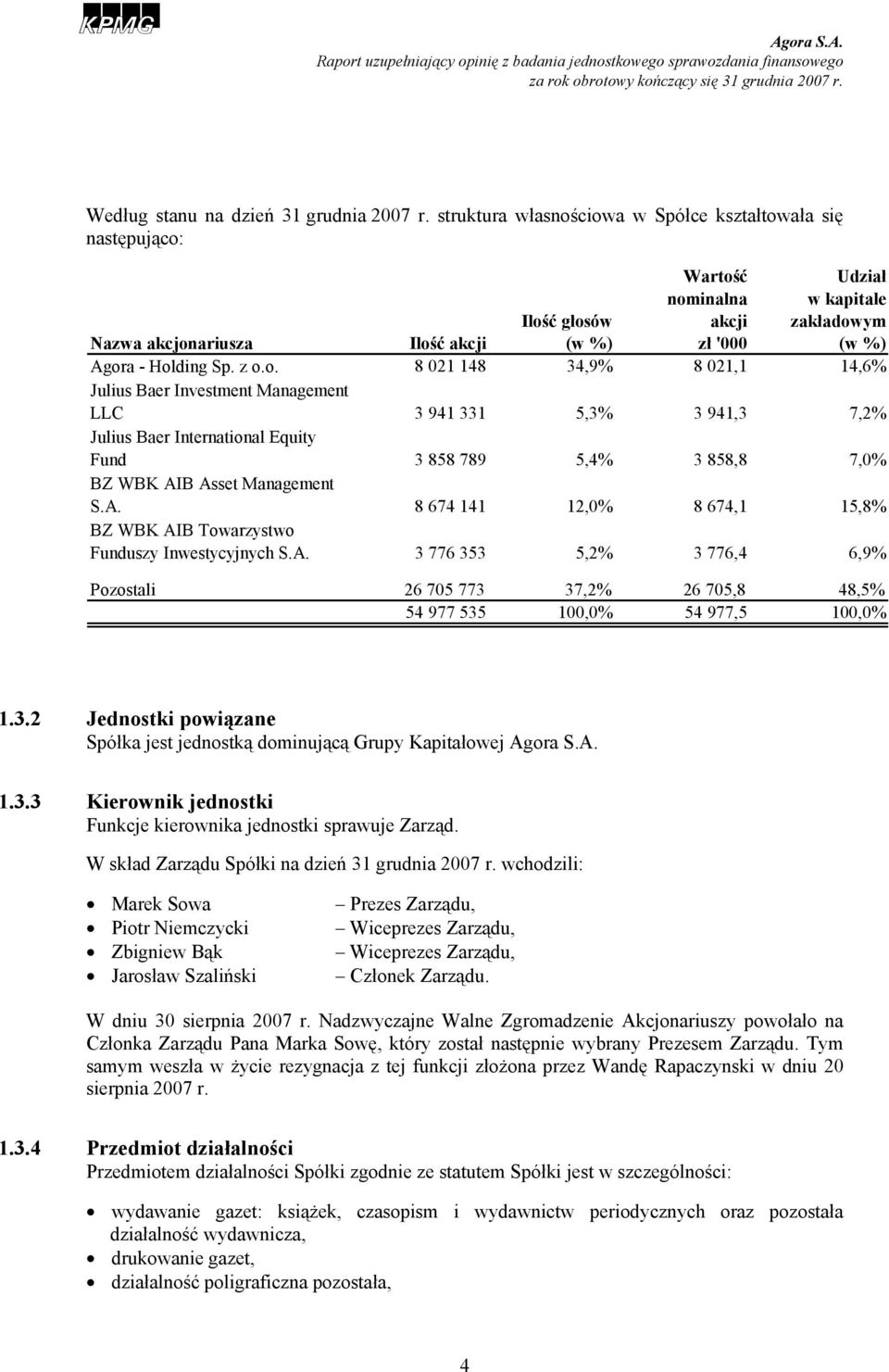 KPMG

Agora S.A.
Raport uzupełniający opinię z badania jednostkowego sprawozdania finansowego za rok obrotowy kończący się 31 grudnia 2007 r.

Według stanu na dzień 31 grudnia 2007 r. struktura własnościowa w Spółce kształtowała się następująco:

| Nazwa akcjonariusza | Ilość akcji | Ilość głosów (w %) | Wartość nominalna akcji zł '000 | Udział w kapitale zakładowym (w %) |
|---|---|---|---|---|
| Agora - Holding Sp. z o.o. | 8 021 148 | 34,9% | 8 021,1 | 14,6% |
| Julius Baer Investment Management LLC | 3 941 331 | 5,3% | 3 941,3 | 7,2% |
| Julius Baer International Equity Fund | 3 858 789 | 5,4% | 3 858,8 | 7,0% |
| BZ WBK AIB Asset Management S.A. | 8 674 141 | 12,0% | 8 674,1 | 15,8% |
| BZ WBK AIB Towarzystwo Funduszy Inwestycyjnych S.A. | 3 776 353 | 5,2% | 3 776,4 | 6,9% |
| Pozostali | 26 705 773 | 37,2% | 26 705,8 | 48,5% |
| | 54 977 535 | 100,0% | 54 977,5 | 100,0% |

1.3.2 Jednostki powiązane
Spółka jest jednostką dominującą Grupy Kapitałowej Agora S.A.

1.3.3 Kierownik jednostki
Funkcje kierownika jednostki sprawuje Zarząd.

W skład Zarządu Spółki na dzień 31 grudnia 2007 r. wchodzili:

• Marek Sowa – Prezes Zarządu,
• Piotr Niemczycki – Wiceprezes Zarządu,
• Zbigniew Bąk – Wiceprezes Zarządu,
• Jarosław Szaliński – Członek Zarządu.

W dniu 30 sierpnia 2007 r. Nadzwyczajne Walne Zgromadzenie Akcjonariuszy powołało na Członka Zarządu Pana Marka Sowę, który został następnie wybrany Prezesem Zarządu. Tym samym weszła w życie rezygnacja z tej funkcji złożona przez Wandę Rapaczynski w dniu 20 sierpnia 2007 r.

1.3.4 Przedmiot działalności
Przedmiotem działalności Spółki zgodnie ze statutem Spółki jest w szczególności:

• wydawanie gazet: książek, czasopism i wydawnictw periodycznych oraz pozostała działalność wydawnicza,
• drukowanie gazet,
• działalność poligraficzna pozostała,

4